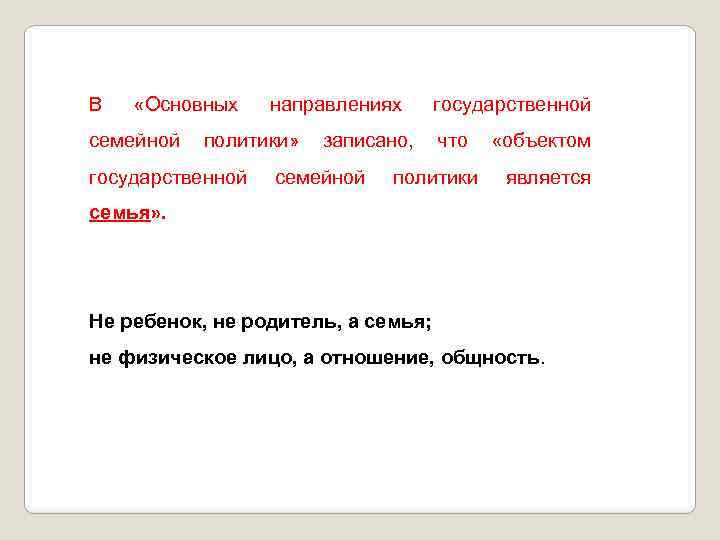 В «Основных направлениях государственной семейной политики» записано, что «объектом государственной семейной политики является семья».

Не ребенок, не родитель, а семья;

не физическое лицо, а отношение, общность.